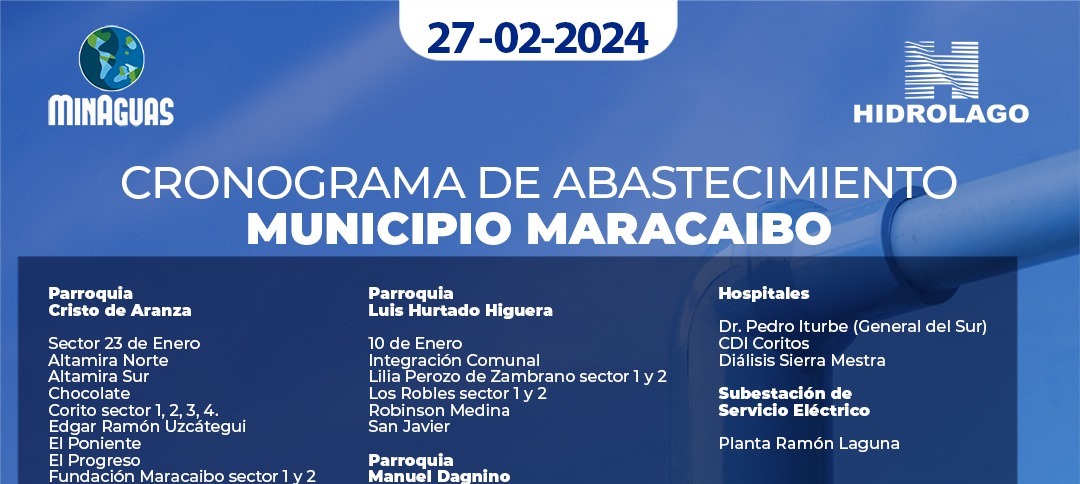 27-02-2024

MINAGUAS

HIDROLAGO

CRONOGRAMA DE ABASTECIMIENTO
MUNICIPIO MARACAIBO

Parroquia
Cristo de Aranza

Sector 23 de Enero
Altamira Norte
Altamira Sur
Chocolate
Corito sector 1, 2, 3, 4.
Edgar Ramón Uzcátegui
El Poniente
El Progreso
Fundación Maracaibo sector 1 y 2

Parroquia
Luis Hurtado Higuera

10 de Enero
Integración Comunal
Lilia Perozo de Zambrano sector 1 y 2
Los Robles sector 1 y 2
Robinson Medina
San Javier

Parroquia
Manuel Dagnino

Hospitales

Dr. Pedro Iturbe (General del Sur)
CDI Coritos
Diálisis Sierra Mestra

Subestación de
Servicio Eléctrico

Planta Ramón Laguna